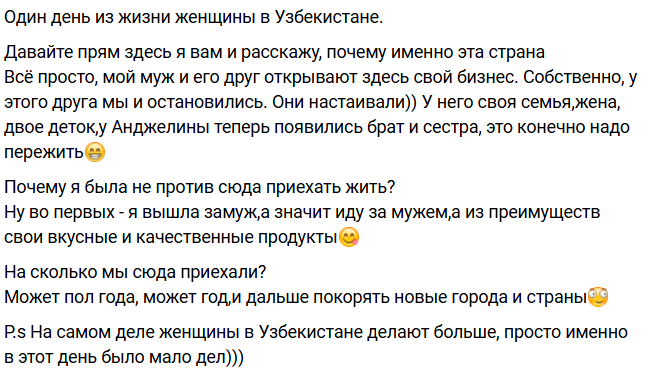 Один день из жизни женщины в Узбекистане.

Давайте прям здесь я вам и расскажу, почему именно эта страна
Всё просто, мой муж и его друг открывают здесь свой бизнес. Собственно, у этого друга мы и остановились. Они настаивали)) У него своя семья,жена, двое деток,у Анджелины теперь появились брат и сестра, это конечно надо пережить😁

Почему я была не против сюда приехать жить?
Ну во первых - я вышла замуж,а значит иду за мужем,а из преимуществ свои вкусные и качественные продукты😋

На сколько мы сюда приехали?
Может пол года, может год,и дальше покорять новые города и страны🙄

P.s На самом деле женщины в Узбекистане делают больше, просто именно в этот день было мало дел)))